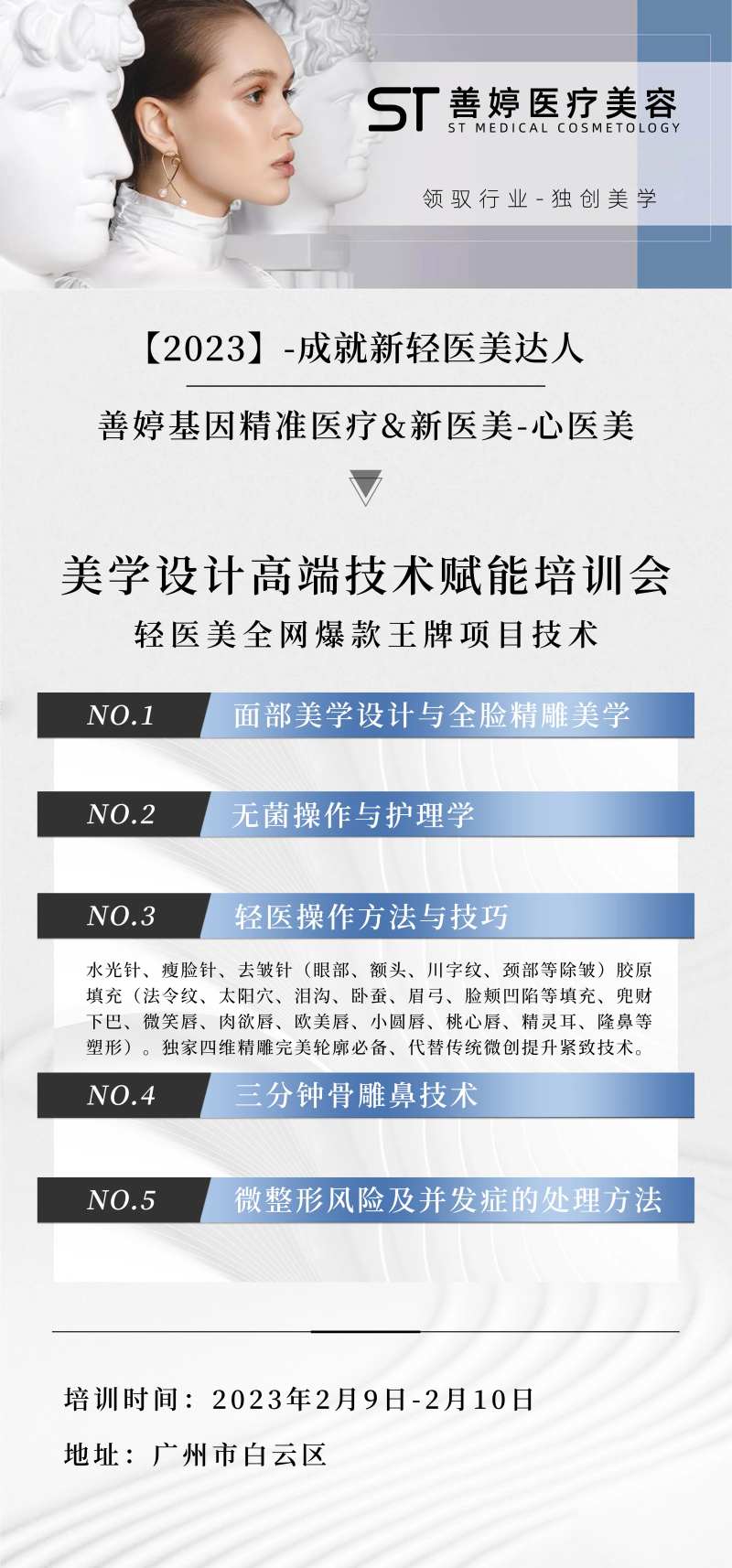 ST 善婷医疗美容
ST MEDICAL COSMETOLOGY

领驭行业-独创美学

【2023】-成就新轻医美达人

善婷基因精准医疗&新医美-心医美

美学设计高端技术赋能培训会

轻医美全网爆款王牌项目技术

NO.1 面部美学设计与全脸精雕美学

NO.2 无菌操作与护理学

NO.3 轻医操作方法与技巧

水光针、瘦脸针、去皱针（眼部、额头、川字纹、颈部等除皱）胶原填充（法令纹、太阳穴、泪沟、卧蚕、眉弓、脸颊凹陷等填充、兜财下巴、微笑唇、肉欲唇、欧美唇、小圆唇、桃心唇、精灵耳、隆鼻等塑形）。独家四维精雕完美轮廓必备、代替传统微创提升紧致技术。

NO.4 三分钟骨雕鼻技术

NO.5 微整形风险及并发症的处理方法

培训时间：2023年2月9日-2月10日

地址：广州市白云区